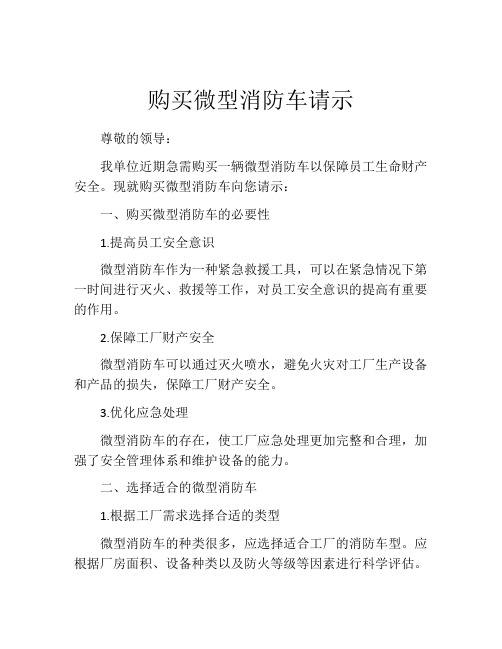 购买微型消防车请示

尊敬的领导：

我单位近期急需购买一辆微型消防车以保障员工生命财产安全。现就购买微型消防车向您请示：

一、购买微型消防车的必要性

1.提高员工安全意识

微型消防车作为一种紧急救援工具，可以在紧急情况下第一时间进行灭火、救援等工作，对员工安全意识的提高有重要的作用。

2.保障工厂财产安全

微型消防车可以通过灭火喷水，避免火灾对工厂生产设备和产品的损失，保障工厂财产安全。

3.优化应急处理

微型消防车的存在，使工厂应急处理更加完整和合理，加强了安全管理体系和维护设备的能力。

二、选择适合的微型消防车

1.根据工厂需求选择合适的类型

微型消防车的种类很多，应选择适合工厂的消防车型。应根据厂房面积、设备种类以及防火等级等因素进行科学评估。